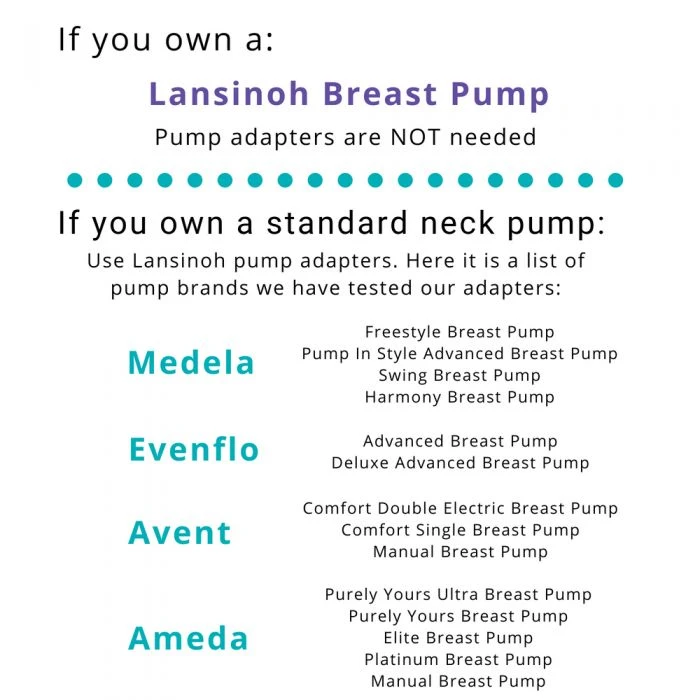 If you own a:

Lansinoh Breast Pump

Pump adapters are NOT needed

If you own a standard neck pump:

Use Lansinoh pump adapters. Here it is a list of pump brands we have tested our adapters:

Medela

Freestyle Breast Pump
Pump In Style Advanced Breast Pump
Swing Breast Pump
Harmony Breast Pump

Evenflo

Advanced Breast Pump
Deluxe Advanced Breast Pump

Avent

Comfort Double Electric Breast Pump
Comfort Single Breast Pump
Manual Breast Pump

Ameda

Purely Yours Ultra Breast Pump
Purely Yours Breast Pump
Elite Breast Pump
Platinum Breast Pump
Manual Breast Pump